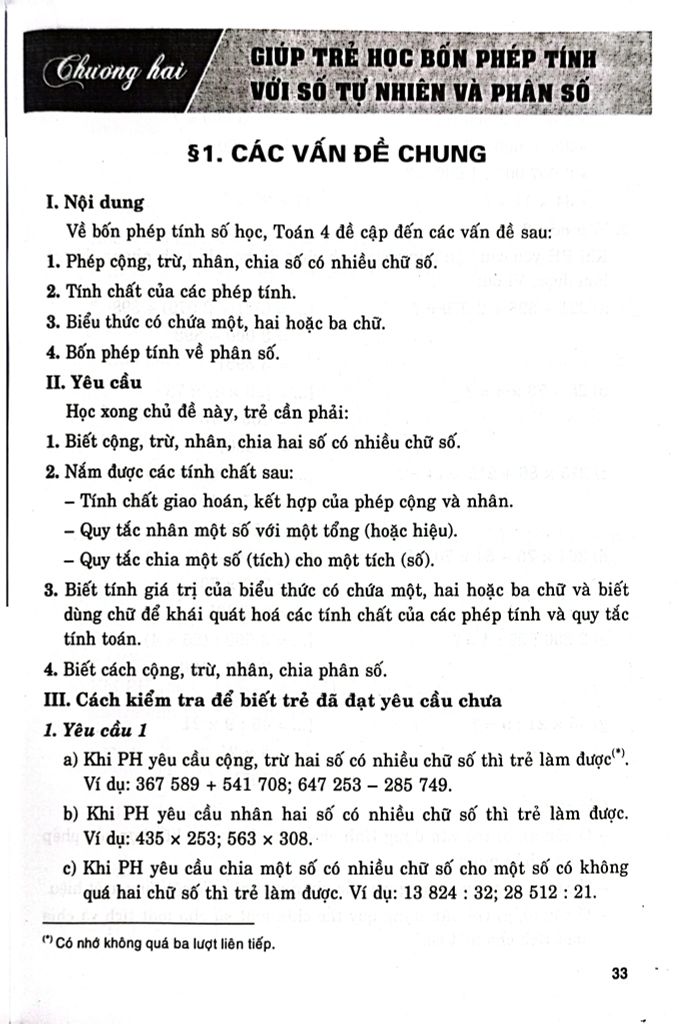 Chương hai

GIÚP TRẺ HỌC BỐN PHÉP TÍNH VỚI SỐ TỰ NHIÊN VÀ PHÂN SỐ

§1. CÁC VẤN ĐỀ CHUNG

I. Nội dung

Về bốn phép tính số học, Toán 4 đề cập đến các vấn đề sau:

1. Phép cộng, trừ, nhân, chia số có nhiều chữ số.

2. Tính chất của các phép tính.

3. Biểu thức có chứa một, hai hoặc ba chữ.

4. Bốn phép tính về phân số.

II. Yêu cầu

Học xong chủ đề này, trẻ cần phải:

1. Biết cộng, trừ, nhân, chia hai số có nhiều chữ số.

2. Nắm được các tính chất sau:
– Tính chất giao hoán, kết hợp của phép cộng và nhân.
– Quy tắc nhân một số với một tổng (hoặc hiệu).
– Quy tắc chia một số (tích) cho một tích (số).

3. Biết tính giá trị của biểu thức có chứa một, hai hoặc ba chữ và biết dùng chữ để khái quát hoá các tính chất của các phép tính và quy tắc tính toán.

4. Biết cách cộng, trừ, nhân, chia phân số.

III. Cách kiểm tra để biết trẻ đã đạt yêu cầu chưa

1. Yêu cầu 1

a) Khi PH yêu cầu cộng, trừ hai số có nhiều chữ số thì trẻ làm được$^{(*)}$. Ví dụ: 367 589 + 541 708; 647 253 – 285 749.

b) Khi PH yêu cầu nhân hai số có nhiều chữ số thì trẻ làm được. Ví dụ: 435 × 253; 563 × 308.

c) Khi PH yêu cầu chia một số có nhiều chữ số cho một số có không quá hai chữ số thì trẻ làm được. Ví dụ: 13 824 : 32; 28 512 : 21.

$^{(*)}$ Có nhớ không quá ba lượt liên tiếp.

33